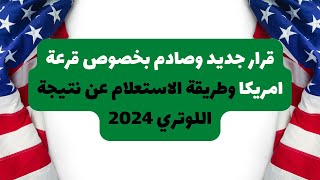 قرار جديد وصادم بخصوص قرعة امريكا وطريقة الاستعلام عن نتيجة اللوتري 2024